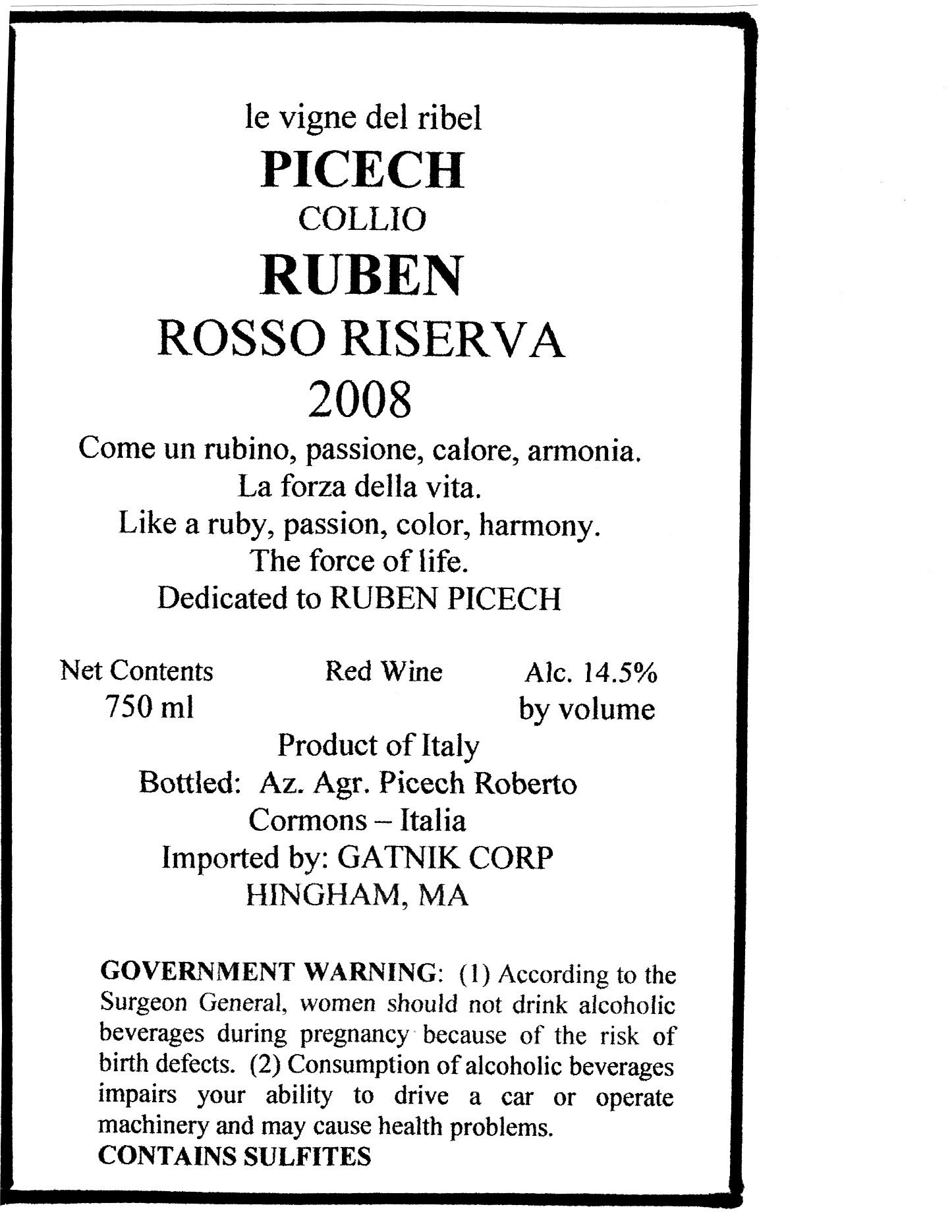 le vigne del ribel
PICECH
COLLIO
RUBEN
ROSSO RISERVA
2008
Come un rubino, passione, calore, armonia.
La forza della vita.
Like a ruby, passion, color, harmony.
The force of life.
Dedicated to RUBEN PICECH

Net Contents
750 ml

Red Wine

Alc. 14.5%
by volume

Product of Italy
Bottled: Az. Agr. Picech Roberto
Cormons – Italia
Imported by: GATNIK CORP
HINGHAM, MA

GOVERNMENT WARNING: (1) According to the Surgeon General, women should not drink alcoholic beverages during pregnancy because of the risk of birth defects. (2) Consumption of alcoholic beverages impairs your ability to drive a car or operate machinery and may cause health problems.
CONTAINS SULFITES